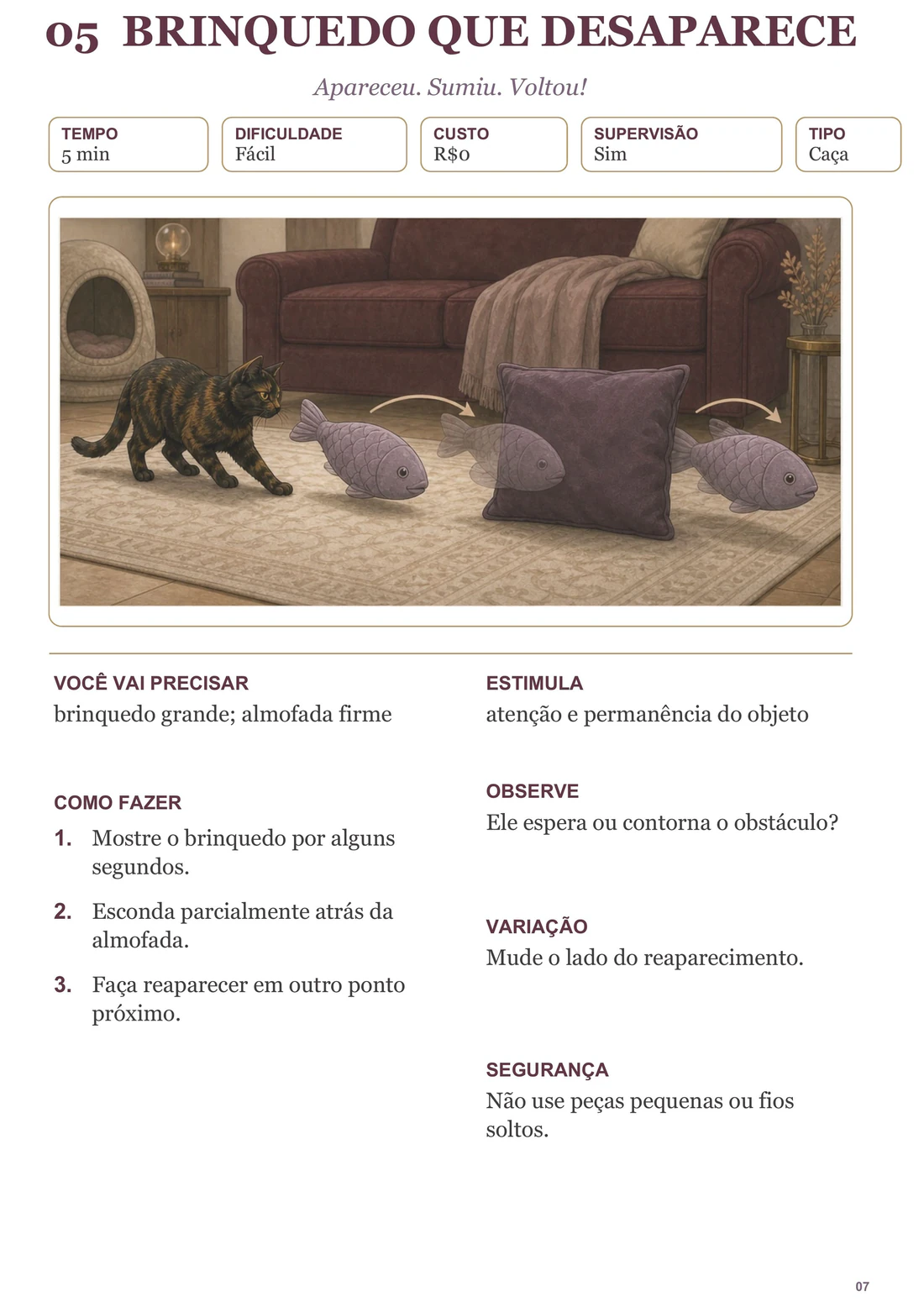 05 BRINQUEDO QUE DESAPARECE

Apareceu. Sumiu. Voltou!

TEMPO
5 min

DIFICULDADE
Fácil

CUSTO
R$0

SUPERVISÃO
Sim

TIPO
Caça

VOCÊ VAI PRECISAR
brinquedo grande; almofada firme

COMO FAZER
1. Mostre o brinquedo por alguns segundos.
2. Esconda parcialmente atrás da almofada.
3. Faça reaparecer em outro ponto próximo.

ESTIMULA
atenção e permanência do objeto

OBSERVE
Ele espera ou contorna o obstáculo?

VARIAÇÃO
Mude o lado do reaparecimento.

SEGURANÇA
Não use peças pequenas ou fios soltos.

07